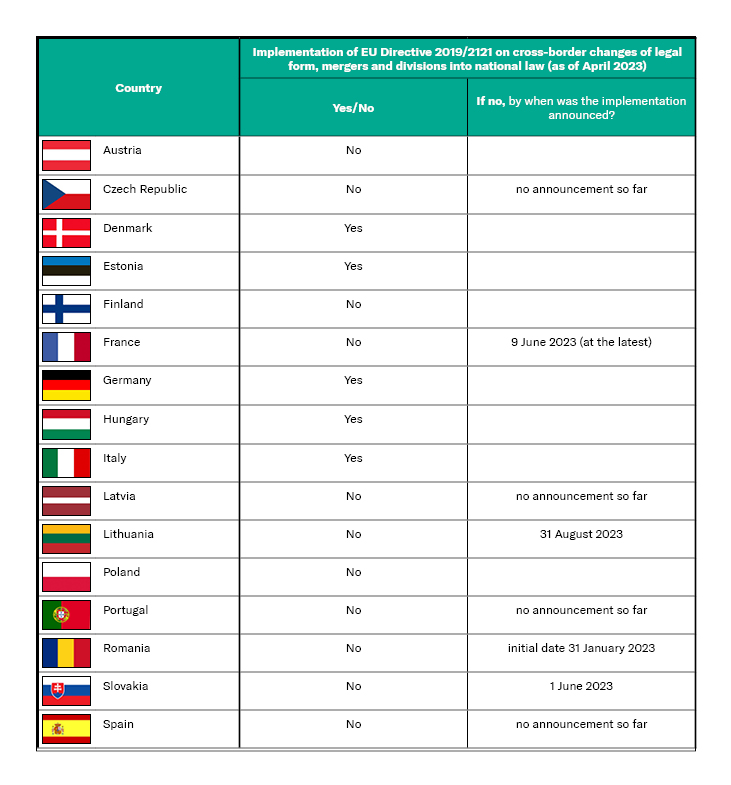 | Country | Implementation of EU Directive 2019/2121 on cross-border changes of legal form, mergers and divisions into national law (as of April 2023) | |
|---|---|---|
| | Yes/No | If no, by when was the implementation announced? |
| Austria | No | |
| Czech Republic | No | no announcement so far |
| Denmark | Yes | |
| Estonia | Yes | |
| Finland | No | |
| France | No | 9 June 2023 (at the latest) |
| Germany | Yes | |
| Hungary | Yes | |
| Italy | Yes | |
| Latvia | No | no announcement so far |
| Lithuania | No | 31 August 2023 |
| Poland | No | |
| Portugal | No | no announcement so far |
| Romania | No | initial date 31 January 2023 |
| Slovakia | No | 1 June 2023 |
| Spain | No | no announcement so far |